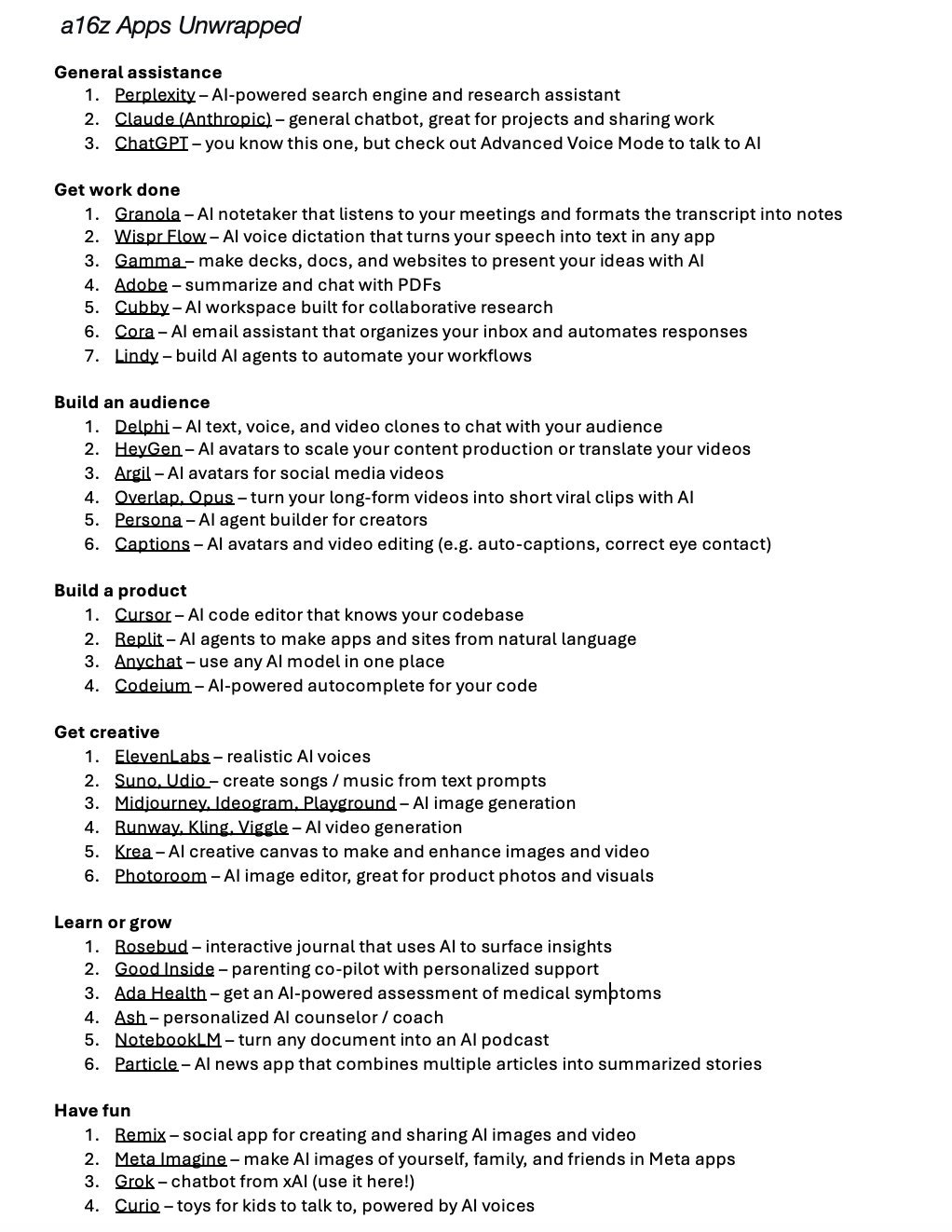 a16z Apps Unwrapped

General assistance
1. Perplexity – AI-powered search engine and research assistant
2. Claude (Anthropic) – general chatbot, great for projects and sharing work
3. ChatGPT – you know this one, but check out Advanced Voice Mode to talk to AI

Get work done
1. Granola – AI notetaker that listens to your meetings and formats the transcript into notes
2. Wispr Flow – AI voice dictation that turns your speech into text in any app
3. Gamma – make decks, docs, and websites to present your ideas with AI
4. Adobe – summarize and chat with PDFs
5. Cubby – AI workspace built for collaborative research
6. Cora – AI email assistant that organizes your inbox and automates responses
7. Lindy – build AI agents to automate your workflows

Build an audience
1. Delphi – AI text, voice, and video clones to chat with your audience
2. HeyGen – AI avatars to scale your content production or translate your videos
3. Argil – AI avatars for social media videos
4. Overlap, Opus – turn your long-form videos into short viral clips with AI
5. Persona – AI agent builder for creators
6. Captions – AI avatars and video editing (e.g. auto-captions, correct eye contact)

Build a product
1. Cursor – AI code editor that knows your codebase
2. Replit – AI agents to make apps and sites from natural language
3. Anychat – use any AI model in one place
4. Codeium – AI-powered autocomplete for your code

Get creative
1. ElevenLabs – realistic AI voices
2. Suno, Udio – create songs / music from text prompts
3. Midjourney, Ideogram, Playground – AI image generation
4. Runway, Kling, Viggle – AI video generation
5. Krea – AI creative canvas to make and enhance images and video
6. Photoroom – AI image editor, great for product photos and visuals

Learn or grow
1. Rosebud – interactive journal that uses AI to surface insights
2. Good Inside – parenting co-pilot with personalized support
3. Ada Health – get an AI-powered assessment of medical symptoms
4. Ash – personalized AI counselor / coach
5. NotebookLM – turn any document into an AI podcast
6. Particle – AI news app that combines multiple articles into summarized stories

Have fun
1. Remix – social app for creating and sharing AI images and video
2. Meta Imagine – make AI images of yourself, family, and friends in Meta apps
3. Grok – chatbot from xAI (use it here!)
4. Curio – toys for kids to talk to, powered by AI voices